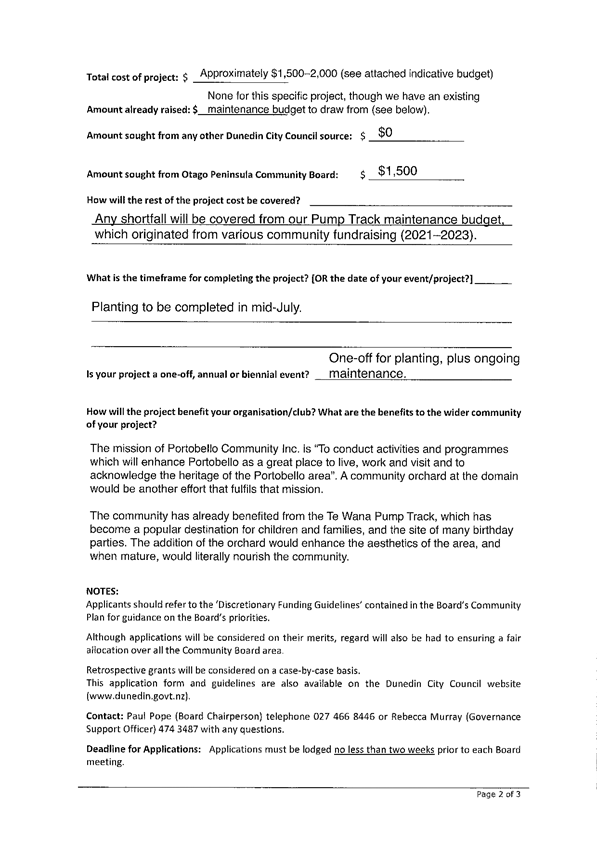 Total cost of project: $ Approximately $1,500–2,000 (see attached indicative budget)

Amount already raised: $ None for this specific project, though we have an existing maintenance budget to draw from (see below).

Amount sought from any other Dunedin City Council source: $ $0

Amount sought from Otago Peninsula Community Board: $ $1,500

How will the rest of the project cost be covered?

Any shortfall will be covered from our Pump Track maintenance budget, which originated from various community fundraising (2021–2023).

What is the timeframe for completing the project? [OR the date of your event/project?]

Planting to be completed in mid-July.

Is your project a one-off, annual or biennial event? One-off for planting, plus ongoing maintenance.

How will the project benefit your organisation/club? What are the benefits to the wider community of your project?

The mission of Portobello Community Inc. is "To conduct activities and programmes which will enhance Portobello as a great place to live, work and visit and to acknowledge the heritage of the Portobello area". A community orchard at the domain would be another effort that fulfils that mission.

The community has already benefited from the Te Wana Pump Track, which has become a popular destination for children and families, and the site of many birthday parties. The addition of the orchard would enhance the aesthetics of the area, and when mature, would literally nourish the community.

NOTES:
Applicants should refer to the 'Discretionary Funding Guidelines' contained in the Board's Community Plan for guidance on the Board's priorities.

Although applications will be considered on their merits, regard will also be had to ensuring a fair allocation over all the Community Board area.

Retrospective grants will be considered on a case-by-case basis.
This application form and guidelines are also available on the Dunedin City Council website (www.dunedin.govt.nz).

Contact: Paul Pope (Board Chairperson) telephone 027 466 8446 or Rebecca Murray (Governance Support Officer) 474 3487 with any questions.

Deadline for Applications: Applications must be lodged no less than two weeks prior to each Board meeting.

Page 2 of 3